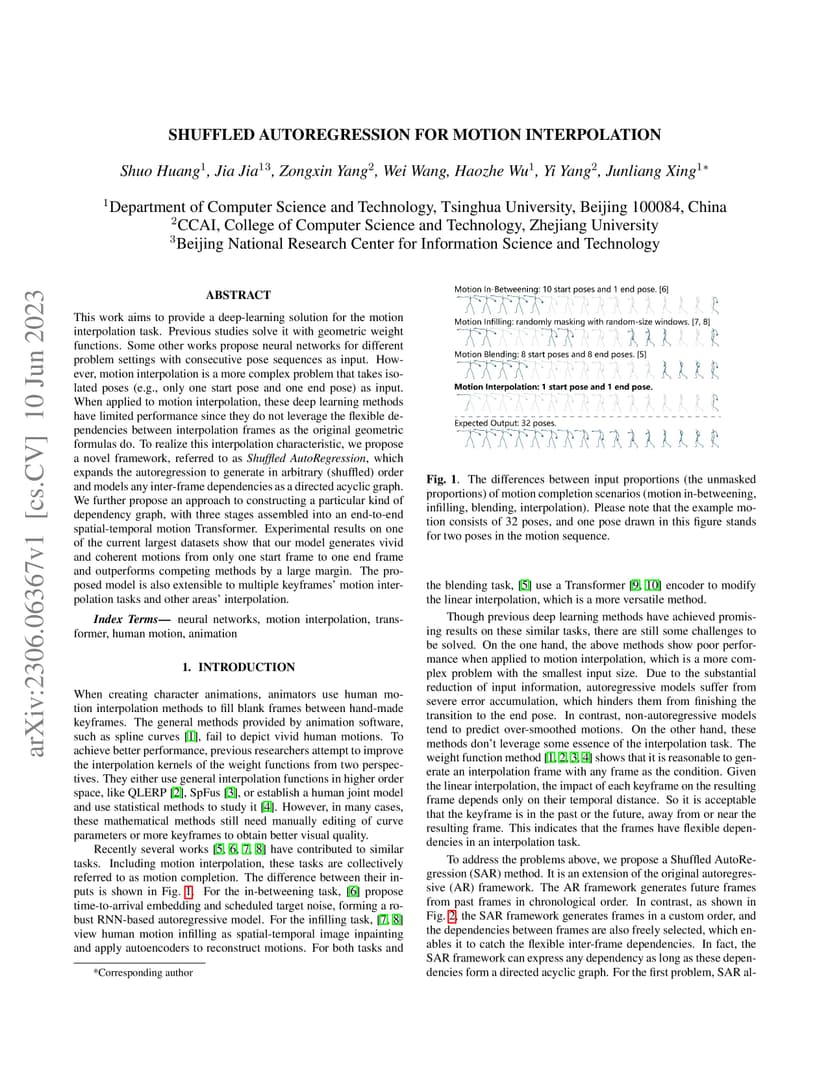 arXiv:2306.06367v1 [cs.CV] 10 Jun 2023

SHUFFLED AUTOREGRESSION FOR MOTION INTERPOLATION

Shuo Huang$^1$, Jia Jia$^{13}$, Zongxin Yang$^2$, Wei Wang, Haozhe Wu$^1$, Yi Yang$^2$, Junliang Xing$^{1*}$

$^1$Department of Computer Science and Technology, Tsinghua University, Beijing 100084, China
$^2$CCAI, College of Computer Science and Technology, Zhejiang University
$^3$Beijing National Research Center for Information Science and Technology

ABSTRACT

This work aims to provide a deep-learning solution for the motion interpolation task. Previous studies solve it with geometric weight functions. Some other works propose neural networks for different problem settings with consecutive pose sequences as input. However, motion interpolation is a more complex problem that takes isolated poses (e.g., only one start pose and one end pose) as input. When applied to motion interpolation, these deep learning methods have limited performance since they do not leverage the flexible dependencies between interpolation frames as the original geometric formulas do. To realize this interpolation characteristic, we propose a novel framework, referred to as Shuffled AutoRegression, which expands the autoregression to generate in arbitrary (shuffled) order and models any inter-frame dependencies as a directed acyclic graph. We further propose an approach to constructing a particular kind of dependency graph, with three stages assembled into an end-to-end spatial-temporal motion Transformer. Experimental results on one of the current largest datasets show that our model generates vivid and coherent motions from only one start frame to one end frame and outperforms competing methods by a large margin. The proposed model is also extensible to multiple keyframes' motion interpolation tasks and other areas' interpolation.

Index Terms— neural networks, motion interpolation, transformer, human motion, animation

1. INTRODUCTION

When creating character animations, animators use human motion interpolation methods to fill blank frames between hand-made keyframes. The general methods provided by animation software, such as spline curves [1], fail to depict vivid human motions. To achieve better performance, previous researchers attempt to improve the interpolation kernels of the weight functions from two perspectives. They either use general interpolation functions in higher order space, like QLERP [2], SpFus [3], or establish a human joint model and use statistical methods to study it [4]. However, in many cases, these mathematical methods still need manually editing of curve parameters or more keyframes to obtain better visual quality.

Recently several works [5, 6, 7, 8] have contributed to similar tasks. Including motion interpolation, these tasks are collectively referred to as motion completion. The difference between their inputs is shown in Fig. 1. For the in-betweening task, [6] propose time-to-arrival embedding and scheduled target noise, forming a robust RNN-based autoregressive model. For the infilling task, [7, 8] view human motion infilling as spatial-temporal image inpainting and apply autoencoders to reconstruct motions. For both tasks and

*Corresponding author

Motion In-Betweening: 10 start poses and 1 end pose. [6]
Motion Infilling: randomly masking with random-size windows. [7, 8]
Motion Blending: 8 start poses and 8 end poses. [5]
Motion Interpolation: 1 start pose and 1 end pose.
Expected Output: 32 poses.

Fig. 1. The differences between input proportions (the unmasked proportions) of motion completion scenarios (motion in-betweening, infilling, blending, interpolation). Please note that the example motion consists of 32 poses, and one pose drawn in this figure stands for two poses in the motion sequence.

the blending task, [5] use a Transformer [9, 10] encoder to modify the linear interpolation, which is a more versatile method.

Though previous deep learning methods have achieved promising results on these similar tasks, there are still some challenges to be solved. On the one hand, the above methods show poor performance when applied to motion interpolation, which is a more complex problem with the smallest input size. Due to the substantial reduction of input information, autoregressive models suffer from severe error accumulation, which hinders them from finishing the transition to the end pose. In contrast, non-autoregressive models tend to predict over-smoothed motions. On the other hand, these methods don't leverage some essence of the interpolation task. The weight function method [1, 2, 3, 4] shows that it is reasonable to generate an interpolation frame with any frame as the condition. Given the linear interpolation, the impact of each keyframe on the resulting frame depends only on their temporal distance. So it is acceptable that the keyframe is in the past or the future, away from or near the resulting frame. This indicates that the frames have flexible dependencies in an interpolation task.

To address the problems above, we propose a Shuffled AutoRegression (SAR) method. It is an extension of the original autoregressive (AR) framework. The AR framework generates future frames from past frames in chronological order. In contrast, as shown in Fig. 2, the SAR framework generates frames in a custom order, and the dependencies between frames are also freely selected, which enables it to catch the flexible inter-frame dependencies. In fact, the SAR framework can express any dependency as long as these dependencies form a directed acyclic graph. For the first problem, SAR al-